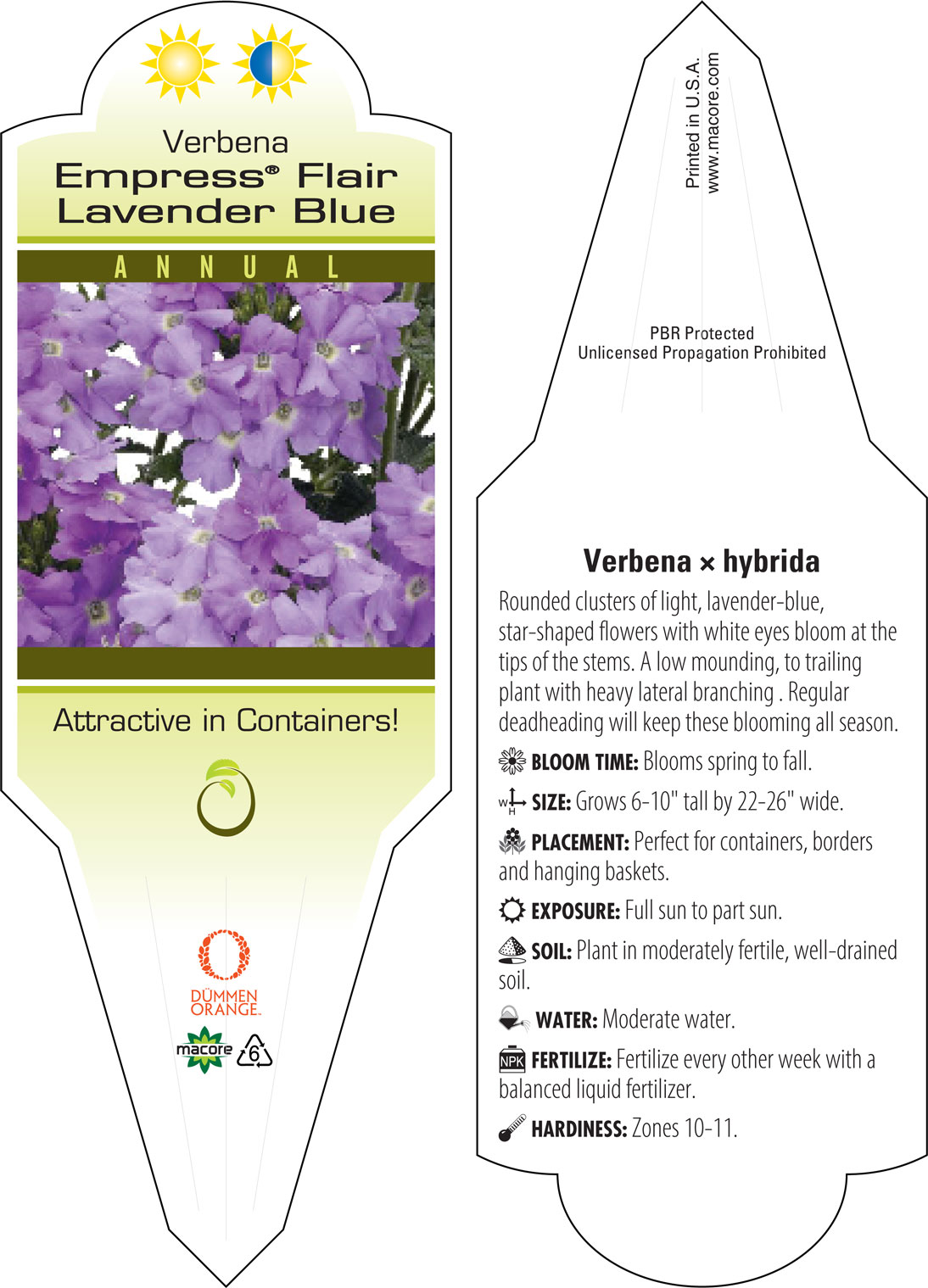 Verbena
Empress® Flair Lavender Blue

ANNUAL

Attractive in Containers!

DÜMMEN ORANGE.

macore

6

Printed in U.S.A.
www.macore.com

PBR Protected
Unlicensed Propagation Prohibited

Verbena × hybrida

Rounded clusters of light, lavender-blue, star-shaped flowers with white eyes bloom at the tips of the stems. A low mounding, to trailing plant with heavy lateral branching . Regular deadheading will keep these blooming all season.

BLOOM TIME: Blooms spring to fall.

W H SIZE: Grows 6-10" tall by 22-26" wide.

PLACEMENT: Perfect for containers, borders and hanging baskets.

EXPOSURE: Full sun to part sun.

SOIL: Plant in moderately fertile, well-drained soil.

WATER: Moderate water.

NPK FERTILIZE: Fertilize every other week with a balanced liquid fertilizer.

HARDINESS: Zones 10-11.